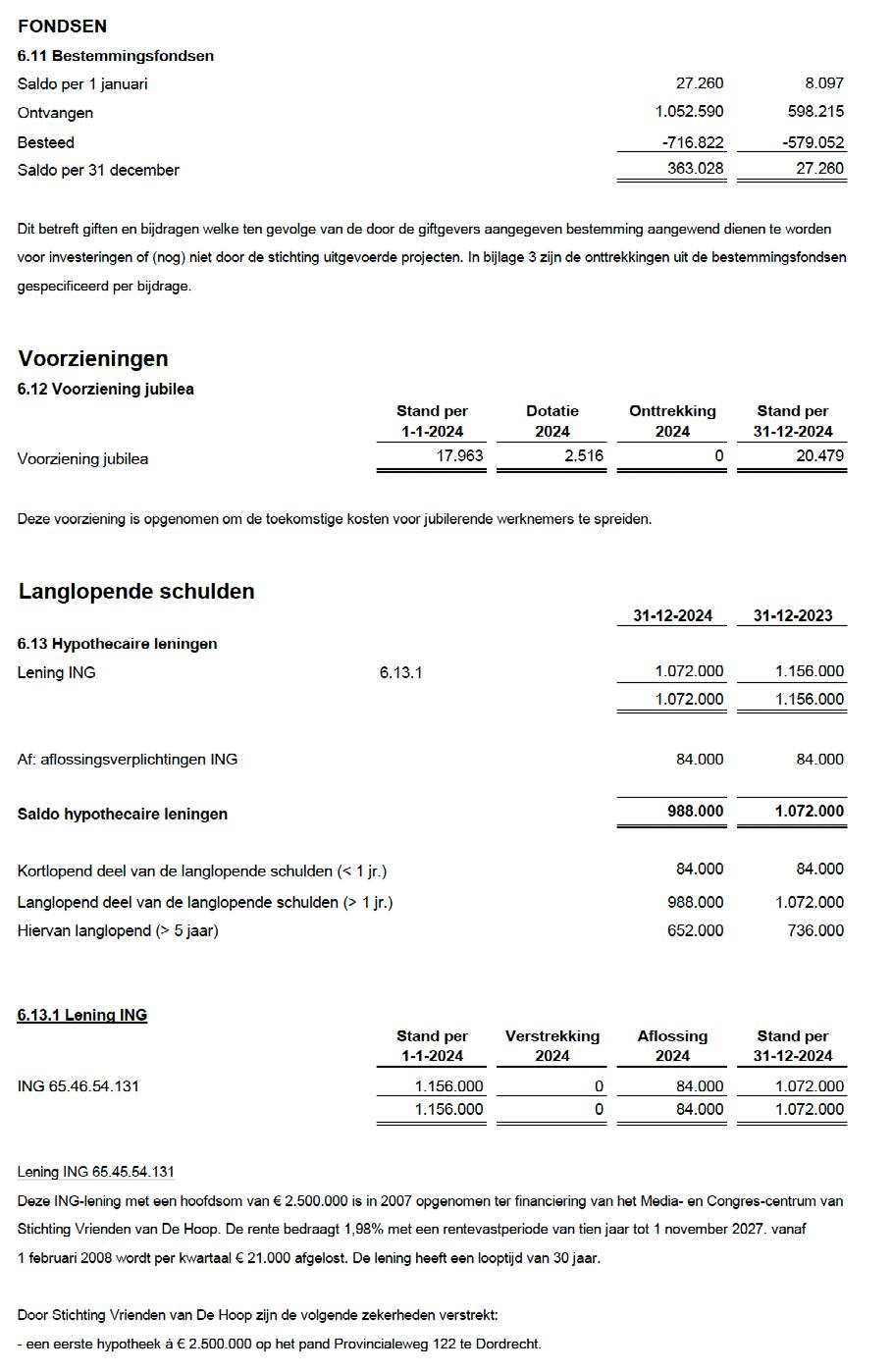 FONDSEN

6.11 Bestemmingsfondsen

| | | |
|---|---|---|
| Saldo per 1 januari | 27.260 | 8.097 |
| Ontvangen | 1.052.590 | 598.215 |
| Besteed | -716.822 | -579.052 |
| Saldo per 31 december | 363.028 | 27.260 |

Dit betreft giften en bijdragen welke ten gevolge van de door de giftgevers aangegeven bestemming aangewend dienen te worden voor investeringen of (nog) niet door de stichting uitgevoerde projecten. In bijlage 3 zijn de onttrekkingen uit de bestemmingsfondsen gespecificeerd per bijdrage.

Voorzieningen

6.12 Voorziening jubilea

| | Stand per 1-1-2024 | Dotatie 2024 | Onttrekking 2024 | Stand per 31-12-2024 |
|---|---|---|---|---|
| Voorziening jubilea | 17.963 | 2.516 | 0 | 20.479 |

Deze voorziening is opgenomen om de toekomstige kosten voor jubilerende werknemers te spreiden.

Langlopende schulden

| | | 31-12-2024 | 31-12-2023 |
|---|---|---|---|
| 6.13 Hypothecaire leningen | | | |
| Lening ING | 6.13.1 | 1.072.000 | 1.156.000 |
| | | 1.072.000 | 1.156.000 |
| Af: aflossingsverplichtingen ING | | 84.000 | 84.000 |
| Saldo hypothecaire leningen | | 988.000 | 1.072.000 |
| Kortlopend deel van de langlopende schulden (< 1 jr.) | | 84.000 | 84.000 |
| Langlopend deel van de langlopende schulden (> 1 jr.) | | 988.000 | 1.072.000 |
| Hiervan langlopend (> 5 jaar) | | 652.000 | 736.000 |

6.13.1 Lening ING

| | Stand per 1-1-2024 | Verstrekking 2024 | Aflossing 2024 | Stand per 31-12-2024 |
|---|---|---|---|---|
| ING 65.46.54.131 | 1.156.000 | 0 | 84.000 | 1.072.000 |
| | 1.156.000 | 0 | 84.000 | 1.072.000 |

Lening ING 65.45.54.131

Deze ING-lening met een hoofdsom van € 2.500.000 is in 2007 opgenomen ter financiering van het Media- en Congres-centrum van Stichting Vrienden van De Hoop. De rente bedraagt 1,98% met een rentevastperiode van tien jaar tot 1 november 2027. vanaf 1 februari 2008 wordt per kwartaal € 21.000 afgelost. De lening heeft een looptijd van 30 jaar.

Door Stichting Vrienden van De Hoop zijn de volgende zekerheden verstrekt:

- een eerste hypotheek à € 2.500.000 op het pand Provincialeweg 122 te Dordrecht.